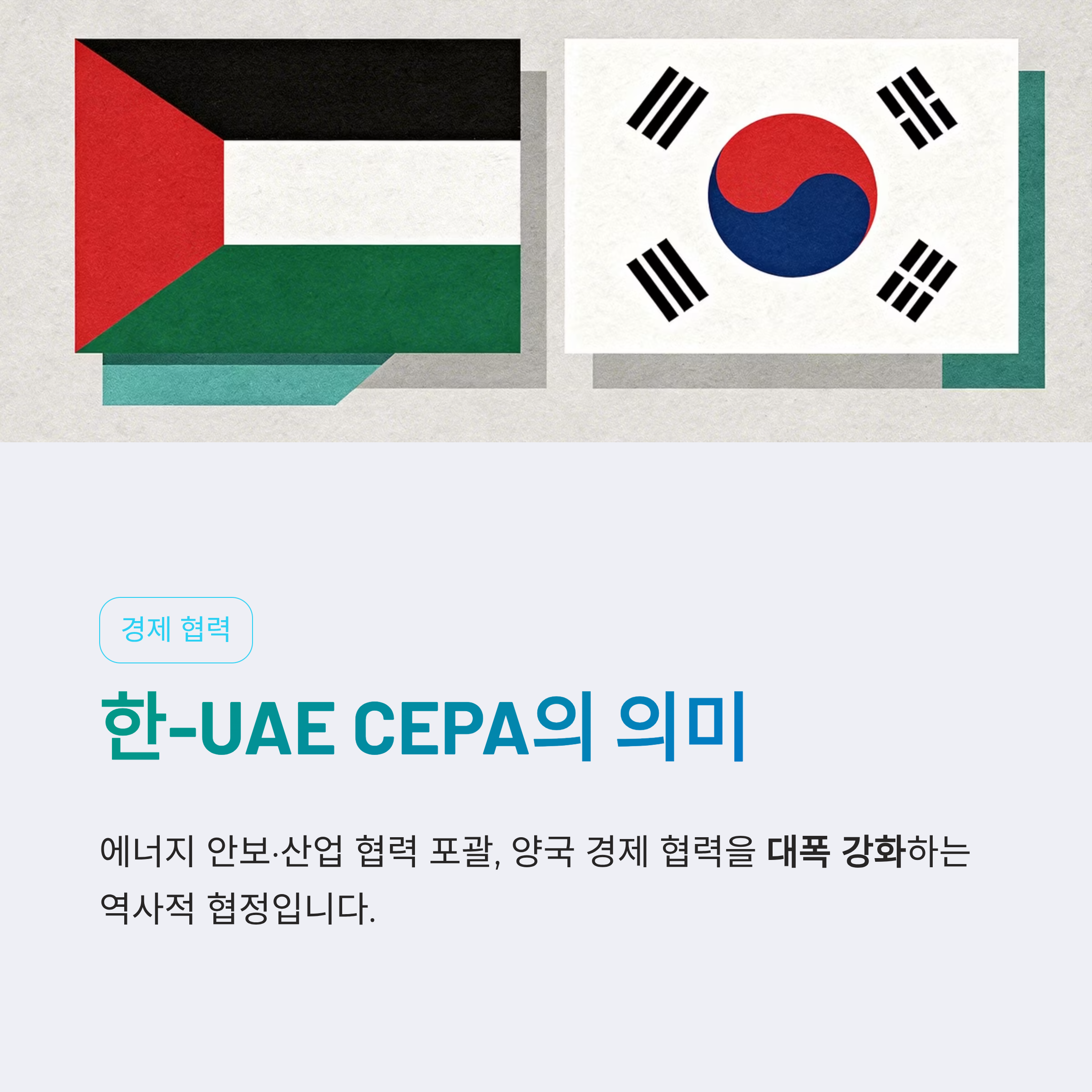 경제 협력

한-UAE CEPA의 의미

에너지 안보·산업 협력 포괄, 양국 경제 협력을 대폭 강화하는 역사적 협정입니다.